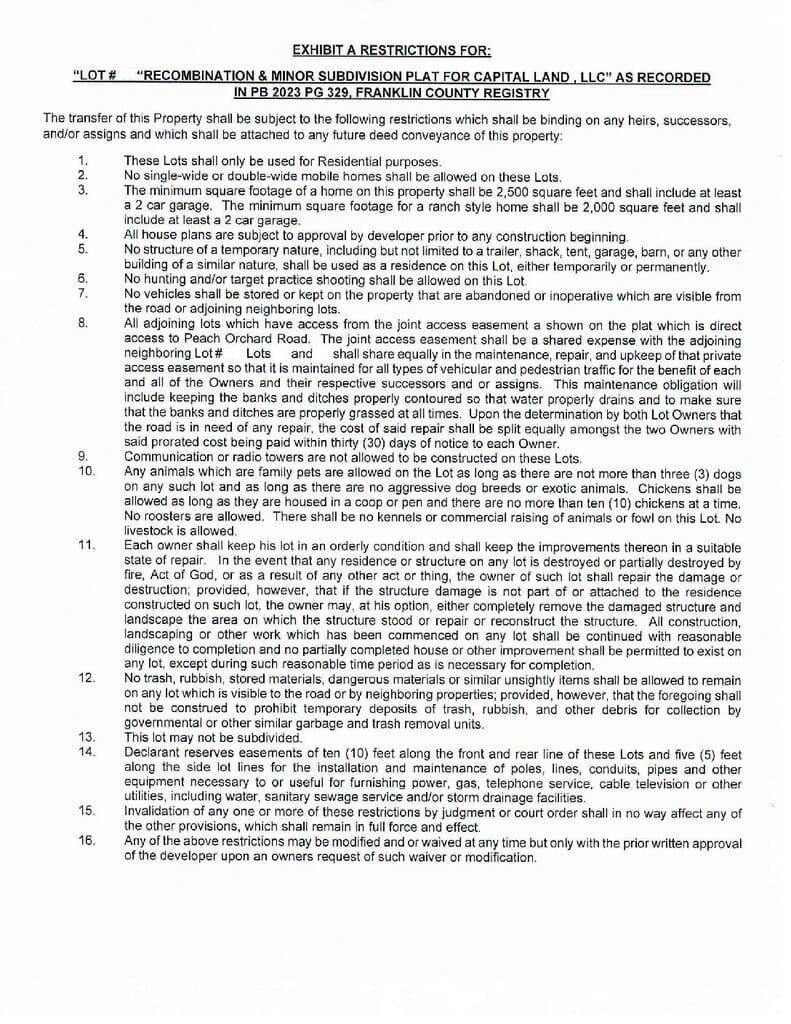 EXHIBIT A RESTRICTIONS FOR:

"LOT # "RECOMBINATION & MINOR SUBDIVISION PLAT FOR CAPITAL LAND , LLC" AS RECORDED IN PB 2023 PG 329, FRANKLIN COUNTY REGISTRY

The transfer of this Property shall be subject to the following restrictions which shall be binding on any heirs, successors, and/or assigns and which shall be attached to any future deed conveyance of this property:

1. These Lots shall only be used for Residential purposes.
2. No single-wide or double-wide mobile homes shall be allowed on these Lots.
3. The minimum square footage of a home on this property shall be 2,500 square feet and shall include at least a 2 car garage. The minimum square footage for a ranch style home shall be 2,000 square feet and shall include at least a 2 car garage.
4. All house plans are subject to approval by developer prior to any construction beginning.
5. No structure of a temporary nature, including but not limited to a trailer, shack, tent, garage, barn, or any other building of a similar nature, shall be used as a residence on this Lot, either temporarily or permanently.
6. No hunting and/or target practice shooting shall be allowed on this Lot.
7. No vehicles shall be stored or kept on the property that are abandoned or inoperative which are visible from the road or adjoining neighboring lots.
8. All adjoining lots which have access from the joint access easement a shown on the plat which is direct access to Peach Orchard Road. The joint access easement shall be a shared expense with the adjoining neighboring Lot # Lots and shall share equally in the maintenance, repair, and upkeep of that private access easement so that it is maintained for all types of vehicular and pedestrian traffic for the benefit of each and all of the Owners and their respective successors and or assigns. This maintenance obligation will include keeping the banks and ditches properly contoured so that water properly drains and to make sure that the banks and ditches are properly grassed at all times. Upon the determination by both Lot Owners that the road is in need of any repair, the cost of said repair shall be split equally amongst the two Owners with said prorated cost being paid within thirty (30) days of notice to each Owner.
9. Communication or radio towers are not allowed to be constructed on these Lots.
10. Any animals which are family pets are allowed on the Lot as long as there are not more than three (3) dogs on any such lot and as long as there are no aggressive dog breeds or exotic animals. Chickens shall be allowed as long as they are housed in a coop or pen and there are no more than ten (10) chickens at a time. No roosters are allowed. There shall be no kennels or commercial raising of animals or fowl on this Lot. No livestock is allowed.
11. Each owner shall keep his lot in an orderly condition and shall keep the improvements thereon in a suitable state of repair. In the event that any residence or structure on any lot is destroyed or partially destroyed by fire, Act of God, or as a result of any other act or thing, the owner of such lot shall repair the damage or destruction; provided, however, that if the structure damage is not part of or attached to the residence constructed on such lot, the owner may, at his option, either completely remove the damaged structure and landscape the area on which the structure stood or repair or reconstruct the structure. All construction, landscaping or other work which has been commenced on any lot shall be continued with reasonable diligence to completion and no partially completed house or other improvement shall be permitted to exist on any lot, except during such reasonable time period as is necessary for completion.
12. No trash, rubbish, stored materials, dangerous materials or similar unsightly items shall be allowed to remain on any lot which is visible to the road or by neighboring properties; provided, however, that the foregoing shall not be construed to prohibit temporary deposits of trash, rubbish, and other debris for collection by governmental or other similar garbage and trash removal units.
13. This lot may not be subdivided.
14. Declarant reserves easements of ten (10) feet along the front and rear line of these Lots and five (5) feet along the side lot lines for the installation and maintenance of poles, lines, conduits, pipes and other equipment necessary to or useful for furnishing power, gas, telephone service, cable television or other utilities, including water, sanitary sewage service and/or storm drainage facilities.
15. Invalidation of any one or more of these restrictions by judgment or court order shall in no way affect any of the other provisions, which shall remain in full force and effect.
16. Any of the above restrictions may be modified and or waived at any time but only with the prior written approval of the developer upon an owners request of such waiver or modification.